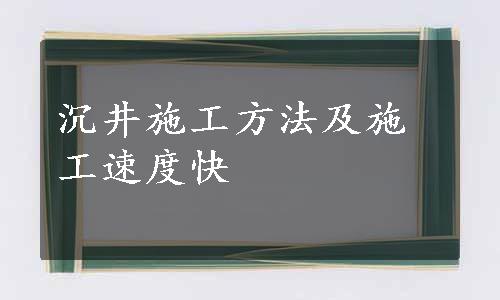 沉井施工方法及施工速度快